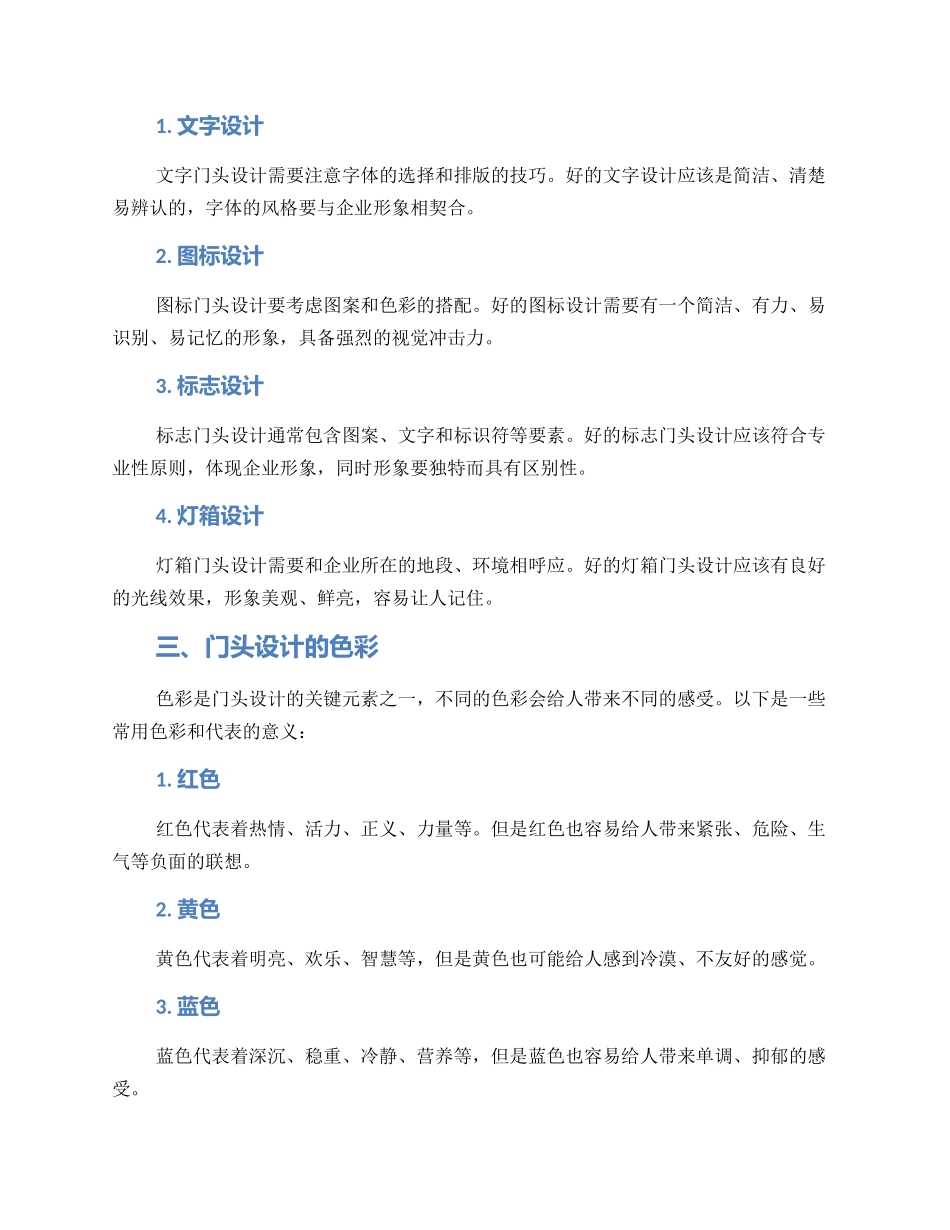 1. 文字设计

文字门头设计需要注意字体的选择和排版的技巧。好的文字设计应该是简洁、清楚易辨认的，字体的风格要与企业形象相契合。

2. 图标设计

图标门头设计要考虑图案和色彩的搭配。好的图标设计需要有一个简洁、有力、易识别、易记忆的形象，具备强烈的视觉冲击力。

3. 标志设计

标志门头设计通常包含图案、文字和标识符等要素。好的标志门头设计应该符合专业性原则，体现企业形象，同时形象要独特而具有区别性。

4. 灯箱设计

灯箱门头设计需要和企业所在的地段、环境相呼应。好的灯箱门头设计应该有良好的光线效果，形象美观、鲜亮，容易让人记住。

三、门头设计的色彩

色彩是门头设计的关键元素之一，不同的色彩会给人带来不同的感受。以下是一些常用色彩和代表的意义：

1. 红色

红色代表着热情、活力、正义、力量等。但是红色也容易给人带来紧张、危险、生气等负面的联想。

2. 黄色

黄色代表着明亮、欢乐、智慧等，但是黄色也可能给人感到冷漠、不友好的感觉。

3. 蓝色

蓝色代表着深沉、稳重、冷静、营养等，但是蓝色也容易给人带来单调、抑郁的感受。